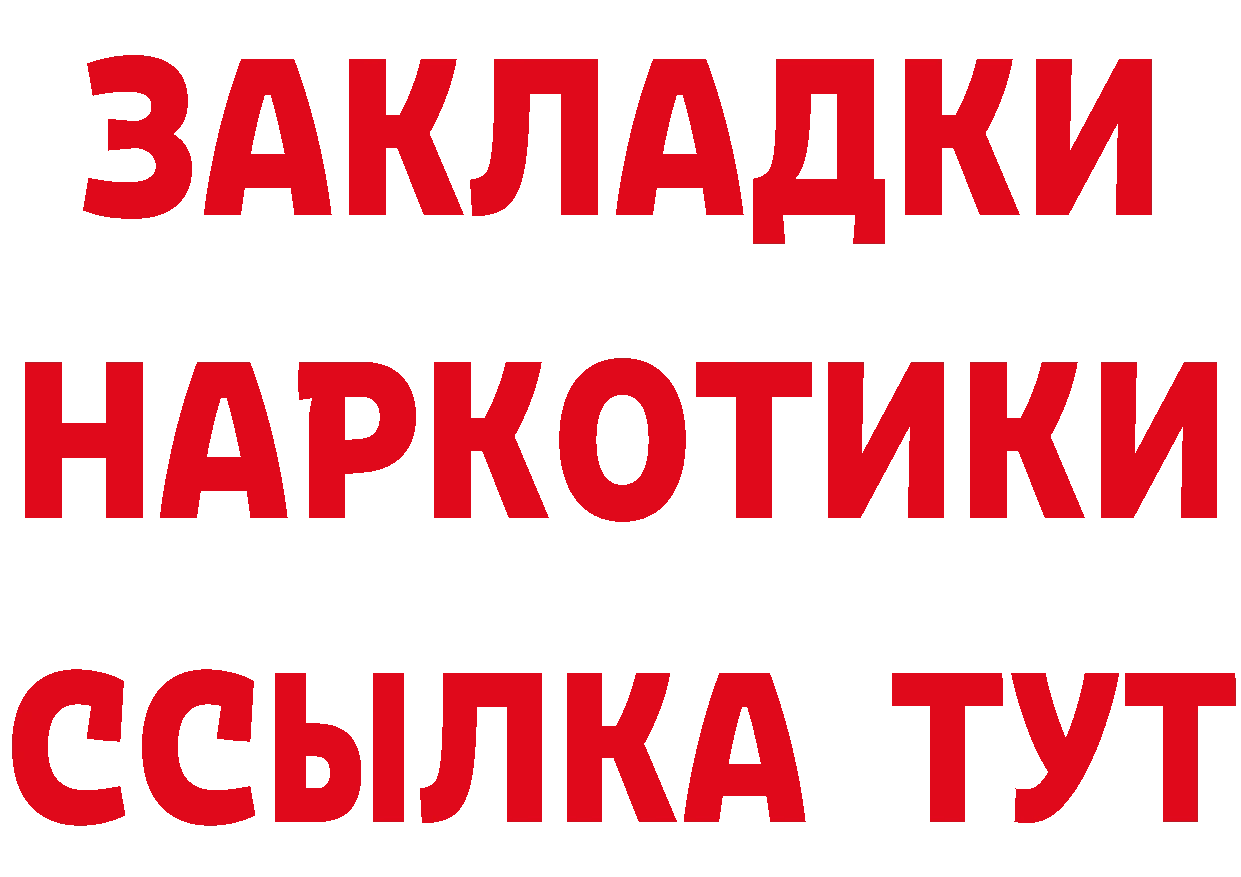 ЗАКЛАДКИ
НАРКОТИКИ
ССЫЛКА ТУТ